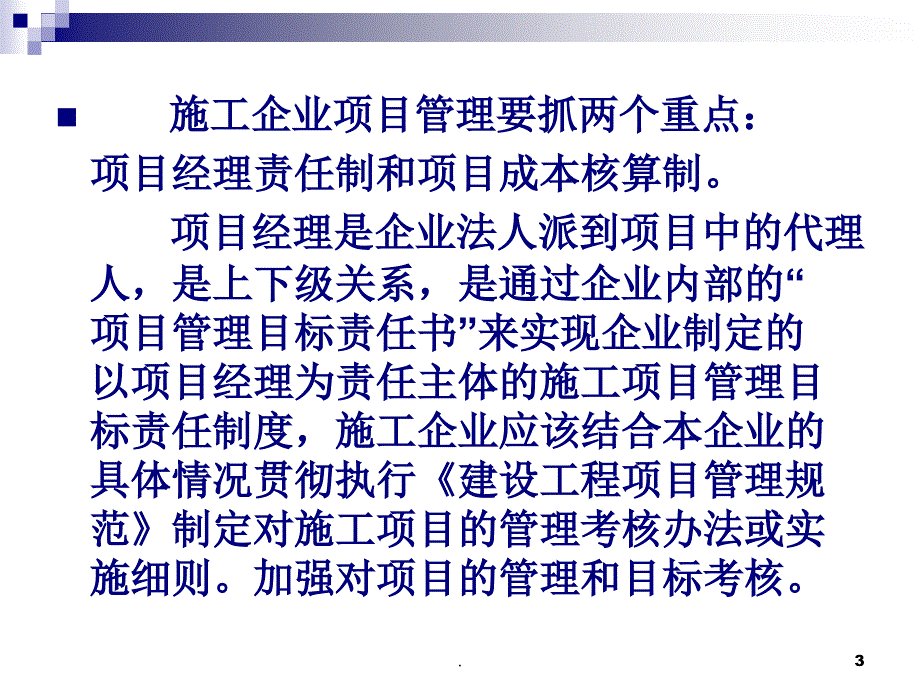 施工企业项目管理要抓两个重点：项目经理责任制和项目成本核算制。

项目经理是企业法人派到项目中的代理人，是上下级关系，是通过企业内部的“项目管理目标责任书”来实现企业制定的以项目经理为责任主体的施工项目管理目标责任制度，施工企业应该结合本企业的具体情况贯彻执行《建设工程项目管理规范》制定对施工项目的管理考核办法或实施细则。加强对项目的管理和目标考核。

.

3